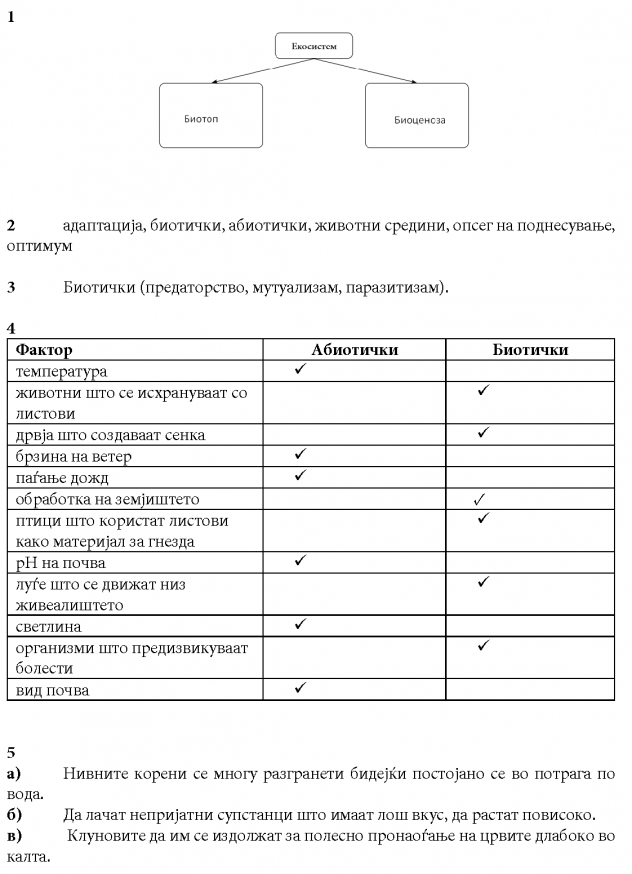 1

Екосистем

Биотоп

Биоценсза

2 адаптација, биотички, абиотички, животни средини, опсег на поднесување, оптимум

3 Биотички (предаторство, мутуализам, паразитизам).

4

| Фактор | Абиотички | Биотички |
|---|---|---|
| температура | ✓ | |
| животни што се исхрануваат со листови | | ✓ |
| дрвја што создаваат сенка | | ✓ |
| брзина на ветер | ✓ | |
| паѓање дожд | ✓ | |
| обработка на земјиштето | | ✓ |
| птици што користат листови како материјал за гнезда | | ✓ |
| pH на почва | ✓ | |
| луѓе што се движат низ живеалиштето | | ✓ |
| светлина | ✓ | |
| организми што предизвикуваат болести | | ✓ |
| вид почва | ✓ | |

5

а) Нивните корени се многу разгранети бидејќи постојано се во потрага по вода.

б) Да лачат непријатни супстанци што имаат лош вкус, да растат повисоко.

в) Клуновите да им се издолжат за полесно пронаоѓање на црвите длабоко во калта.